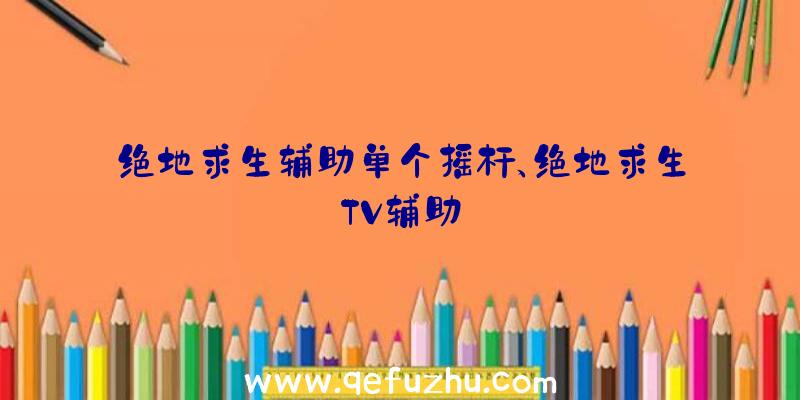 绝地求生辅助单个摇杆、绝地求生TV辅助

www.qefuzhu.com